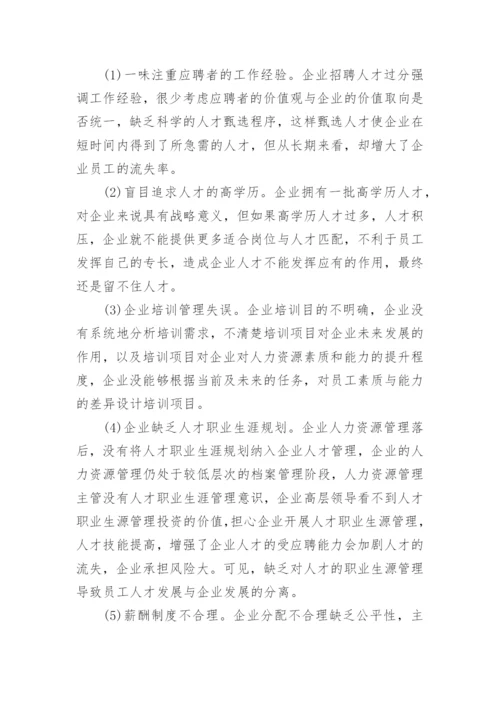 (1)一味注重应聘者的工作经验。企业招聘人才过分强调工作经验，很少考虑应聘者的价值观与企业的价值取向是否统一，缺乏科学的人才甄选程序，这样甄选人才使企业在短时间内得到了所急需的人才，但从长期来看，却增大了企业员工的流失率。

(2)盲目追求人才的高学历。企业拥有一批高学历人才，对企业来说具有战略意义，但如果高学历人才过多，人才积压，企业就不能提供更多适合岗位与人才匹配，不利于员工发挥自己的专长，造成企业人才不能发挥应有的作用，最终还是留不住人才。

(3)企业培训管理失误。企业培训目的不明确，企业没有系统地分析培训需求，不清楚培训项目对企业未来发展的作用，以及培训项目对企业对人力资源素质和能力的提升程度，企业没能够根据当前及未来的任务，对员工素质与能力的差异设计培训项目。

(4)企业缺乏人才职业生涯规划。企业人力资源管理落后，没有将人才职业生涯规划纳入企业人才管理，企业的人力资源管理仍处于较低层次的档案管理阶段，人力资源管理主管没有人才职业生涯管理意识，企业高层领导看不到人才职业生源管理投资的价值，担心企业开展人才职业生源管理，人才技能提高，增强了企业人才的受应聘能力会加剧人才的流失，企业承担风险大。可见，缺乏对人才的职业生源管理导致员工人才发展与企业发展的分离。

(5)薪酬制度不合理。企业分配不合理缺乏公平性，主